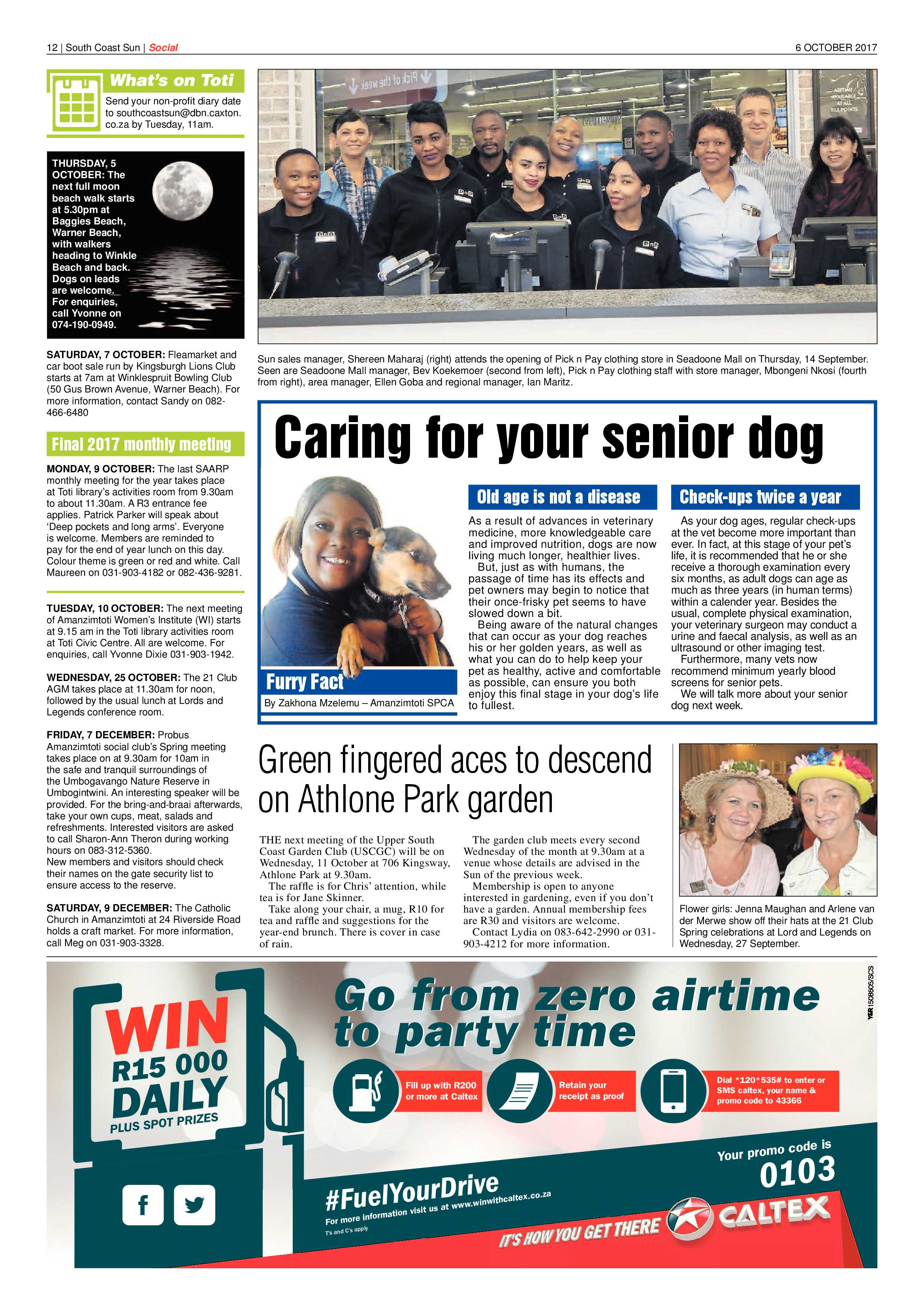 12 | South Coast Sun | Social

6 OCTOBER 2017

What's on Toti

Send your non-profit diary date to southcoastsun@dbn.caxton.co.za by Tuesday, 11am.

THURSDAY, 5 OCTOBER: The next full moon beach walk starts at 5.30pm at Baggies Beach, Warner Beach, with walkers heading to Winkle Beach and back. Dogs on leads are welcome. For enquiries, call Yvonne on 074-190-0949.

SATURDAY, 7 OCTOBER: Fleamarket and car boot sale run by Kingsburgh Lions Club starts at 7am at Winklespruit Bowling Club (50 Gus Brown Avenue, Warner Beach). For more information, contact Sandy on 082-466-6480

Final 2017 monthly meeting

MONDAY, 9 OCTOBER: The last SAARP monthly meeting for the year takes place at Toti library's activities room from 9.30am to about 11.30am. A R3 entrance fee applies. Patrick Parker will speak about 'Deep pockets and long arms'. Everyone is welcome. Members are reminded to pay for the end of year lunch on this day. Colour theme is green or red and white. Call Maureen on 031-903-4182 or 082-436-9281.

TUESDAY, 10 OCTOBER: The next meeting of Amanzimtoti Women's Institute (WI) starts at 9.15 am in the Toti library activities room at Toti Civic Centre. All are welcome. For enquiries, call Yvonne Dixie 031-903-1942.

WEDNESDAY, 25 OCTOBER: The 21 Club AGM takes place at 11.30am for noon, followed by the usual lunch at Lords and Legends conference room.

FRIDAY, 7 DECEMBER: Probus Amanzimtoti social club's Spring meeting takes place on at 9.30am for 10am in the safe and tranquil surroundings of the Umbogavango Nature Reserve in Umbogintwini. An interesting speaker will be provided. For the bring-and-braai afterwards, take your own cups, meat, salads and refreshments. Interested visitors are asked to call Sharon-Ann Theron during working hours on 083-312-5360.
New members and visitors should check their names on the gate security list to ensure access to the reserve.

SATURDAY, 9 DECEMBER: The Catholic Church in Amanzimtoti at 24 Riverside Road holds a craft market. For more information, call Meg on 031-903-3328.

Sun sales manager, Shereen Maharaj (right) attends the opening of Pick n Pay clothing store in Seadoone Mall on Thursday, 14 September. Seen are Seadoone Mall manager, Bev Koekemoer (second from left), Pick n Pay clothing staff with store manager, Mbongeni Nkosi (fourth from right), area manager, Ellen Goba and regional manager, Ian Maritz.

Caring for your senior dog

Furry Fact

By Zakhona Mzelemu – Amanzimtoti SPCA

Old age is not a disease

As a result of advances in veterinary medicine, more knowledgeable care and improved nutrition, dogs are now living much longer, healthier lives.
But, just as with humans, the passage of time has its effects and pet owners may begin to notice that their once-frisky pet seems to have slowed down a bit.
Being aware of the natural changes that can occur as your dog reaches his or her golden years, as well as what you can do to help keep your pet as healthy, active and comfortable as possible, can ensure you both enjoy this final stage in your dog's life to fullest.

Check-ups twice a year

As your dog ages, regular check-ups at the vet become more important than ever. In fact, at this stage of your pet's life, it is recommended that he or she receive a thorough examination every six months, as adult dogs can age as much as three years (in human terms) within a calender year. Besides the usual, complete physical examination, your veterinary surgeon may conduct a urine and faecal analysis, as well as an ultrasound or other imaging test.
Furthermore, many vets now recommend minimum yearly blood screens for senior pets.
We will talk more about your senior dog next week.

Green fingered aces to descend on Athlone Park garden

THE next meeting of the Upper South Coast Garden Club (USCGC) will be on Wednesday, 11 October at 706 Kingsway, Athlone Park at 9.30am.
The raffle is for Chris' attention, while tea is for Jane Skinner.
Take along your chair, a mug, R10 for tea and raffle and suggestions for the year-end brunch. There is cover in case of rain.
The garden club meets every second Wednesday of the month at 9.30am at a venue whose details are advised in the Sun of the previous week.
Membership is open to anyone interested in gardening, even if you don't have a garden. Annual membership fees are R30 and visitors are welcome.
Contact Lydia on 083-642-2990 or 031-903-4212 for more information.

Flower girls: Jenna Maughan and Arlene van der Merwe show off their hats at the 21 Club Spring celebrations at Lord and Legends on Wednesday, 27 September.

WIN R15 000 DAILY PLUS SPOT PRIZES

Go from zero airtime to party time

Fill up with R200 or more at Caltex

Retain your receipt as proof

Dial *120*535# to enter or SMS caltex, your name & promo code to 43366

Your promo code is 0103

#FuelYourDrive
For more information visit us at www.winwithcaltex.co.za
T's and C's apply

IT'S HOW YOU GET THERE CALTEX

Y&R 1508605/SCS